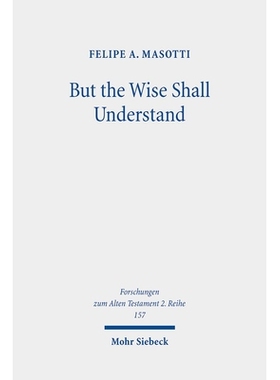 FELIPE A. MASOTTI

But the Wise Shall Understand

Forschungen zum Alten Testament 2. Reihe 157

Mohr Siebeck